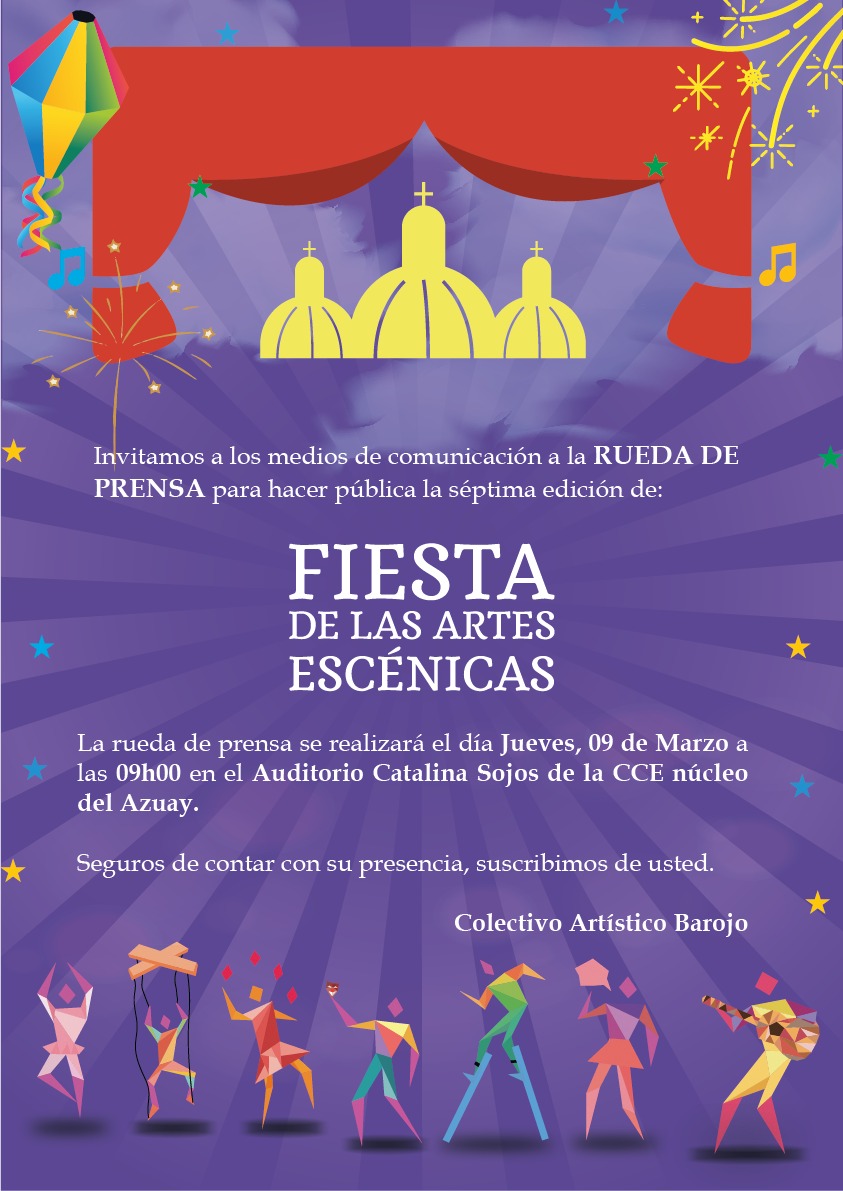 Invitamos a los medios de comunicación a la RUEDA DE PRENSA para hacer pública la séptima edición de:

FIESTA
DE LAS ARTES
ESCÉNICAS

La rueda de prensa se realizará el día Jueves, 09 de Marzo a las 09h00 en el Auditorio Catalina Sojos de la CCE núcleo del Azuay.

Seguros de contar con su presencia, suscribimos de usted.

Colectivo Artístico Barojo